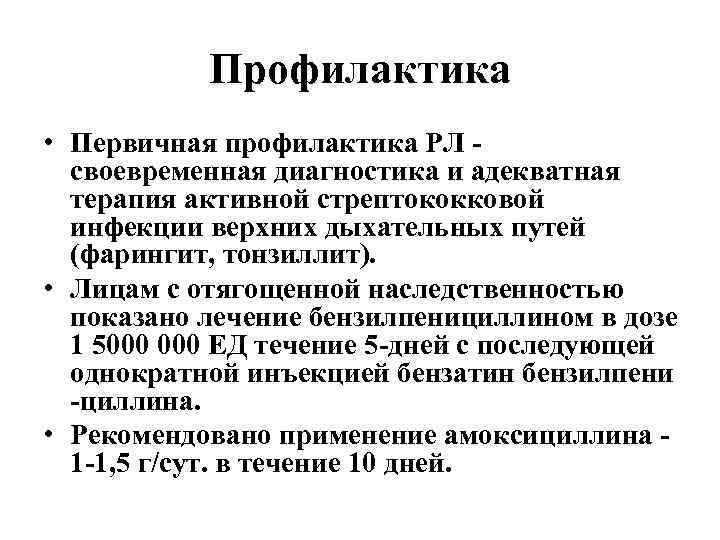 Профилактика

• Первичная профилактика РЛ - своевременная диагностика и адекватная терапия активной стрептококковой инфекции верхних дыхательных путей (фарингит, тонзиллит).

• Лицам с отягощенной наследственностью показано лечение бензилпенициллином в дозе 1 5000 000 ЕД течение 5-дней с последующей однократной инъекцией бензатин бензилпени -циллина.

• Рекомендовано применение амоксициллина - 1-1,5 г/сут. в течение 10 дней.